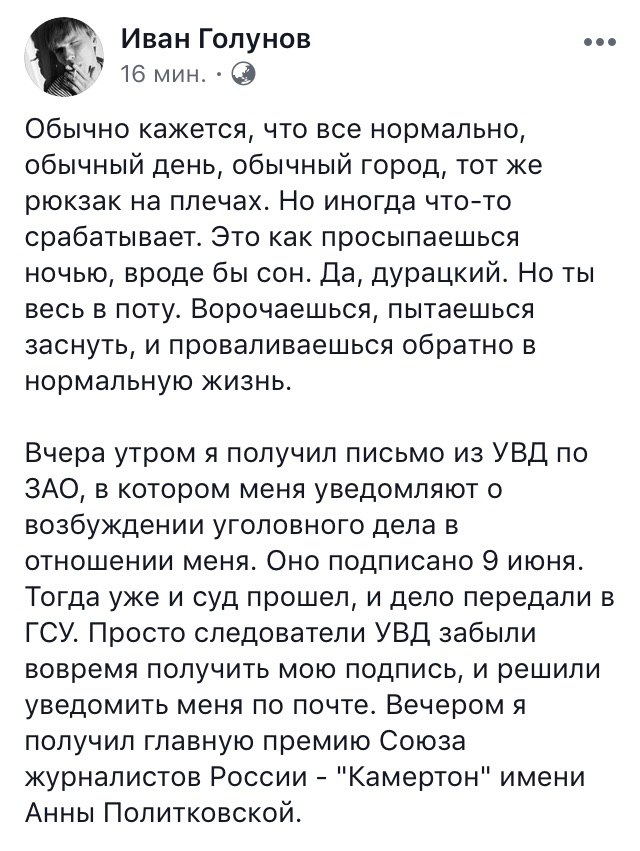 Иван Голунов
16 мин. ·

Обычно кажется, что все нормально, обычный день, обычный город, тот же рюкзак на плечах. Но иногда что-то срабатывает. Это как просыпаешься ночью, вроде бы сон. Да, дурацкий. Но ты весь в поту. Ворочаешься, пытаешься заснуть, и проваливаешься обратно в нормальную жизнь.

Вчера утром я получил письмо из УВД по ЗАО, в котором меня уведомляют о возбуждении уголовного дела в отношении меня. Оно подписано 9 июня. Тогда уже и суд прошел, и дело передали в ГСУ. Просто следователи УВД забыли вовремя получить мою подпись, и решили уведомить меня по почте. Вечером я получил главную премию Союза журналистов России - "Камертон" имени Анны Политковской.